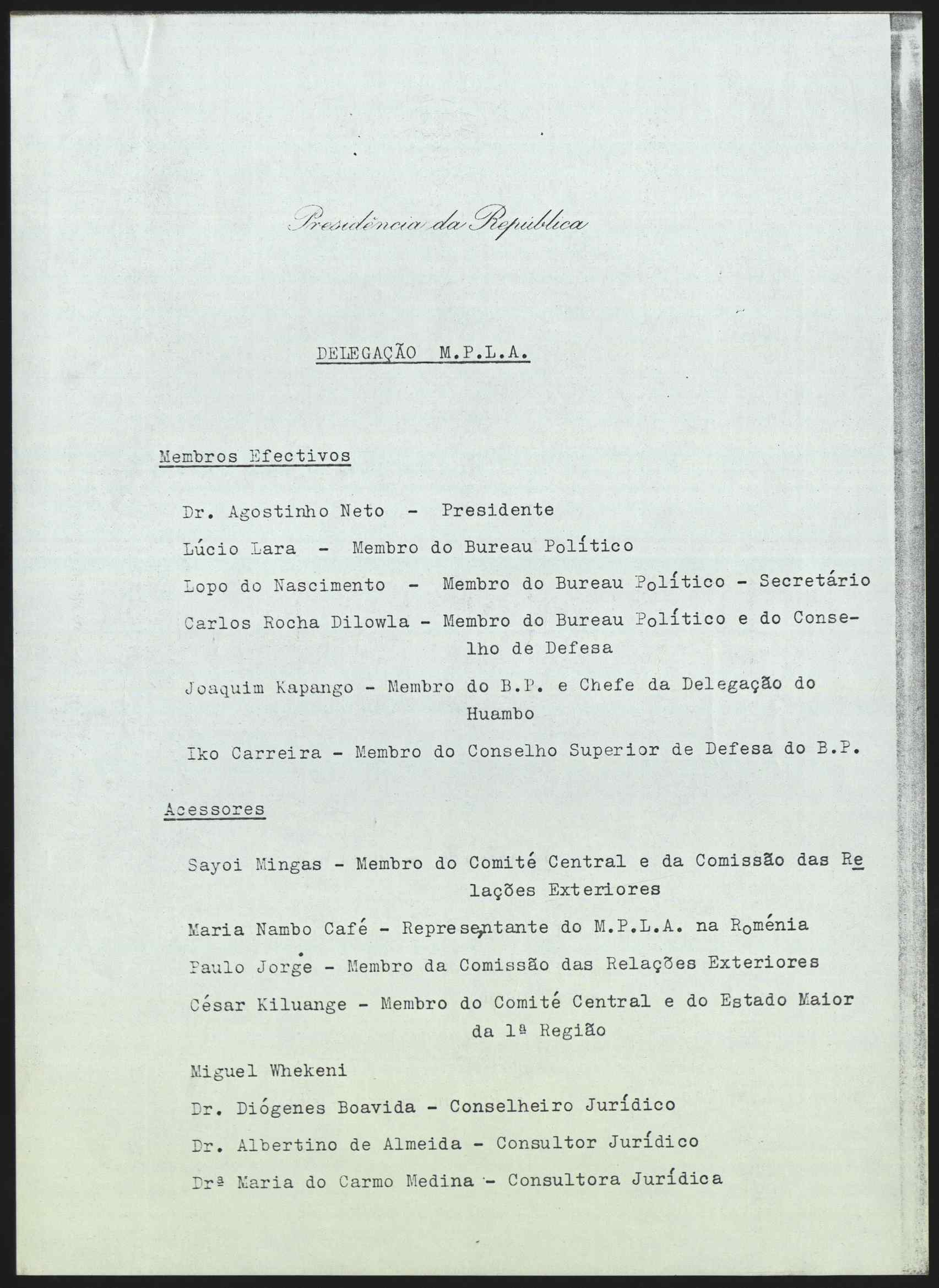 Presidência da República

DELEGAÇÃO M.P.L.A.

Membros Efectivos

Dr. Agostinho Neto - Presidente

Lúcio Lara - Membro do Bureau Político

Lopo do Nascimento - Membro do Bureau Político - Secretário

Carlos Rocha Dilowla - Membro do Bureau Político e do Conselho de Defesa

Joaquim Kapango - Membro do B.P. e Chefe da Delegação do Huambo

Iko Carreira - Membro do Conselho Superior de Defesa do B.P.

Acessores

Sayoi Mingas - Membro do Comité Central e da Comissão das Relações Exteriores

Maria Nambo Café - Representante do M.P.L.A. na Roménia

Paulo Jorge - Membro da Comissão das Relações Exteriores

César Kiluange - Membro do Comité Central e do Estado Maior da 1ª Região

Miguel Whekeni

Dr. Diógenes Boavida - Conselheiro Jurídico

Dr. Albertino de Almeida - Consultor Jurídico

Drª Maria do Carmo Medina - Consultora Jurídica